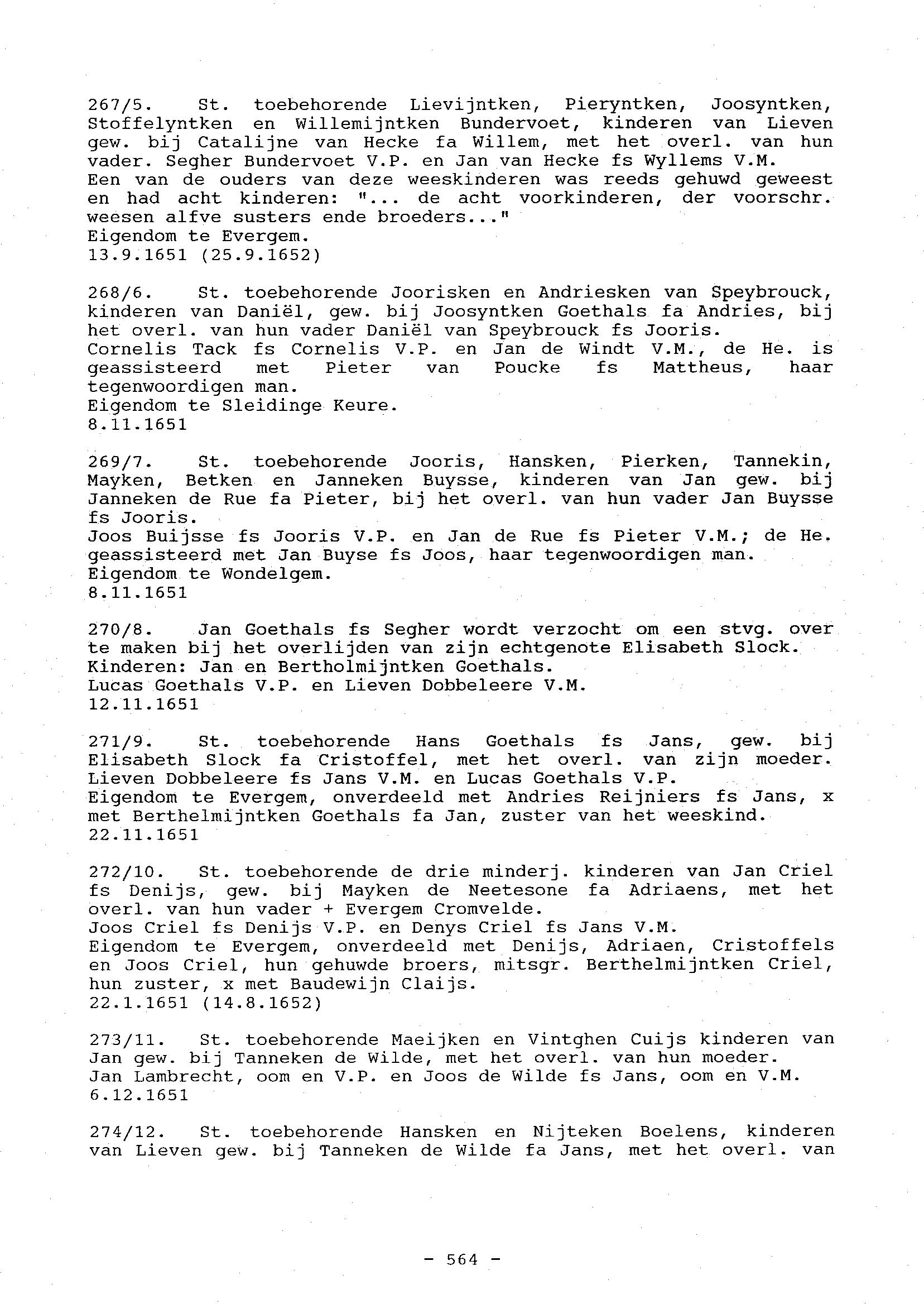 267/5. St. toebehorende Lievijntken, Pieryntken, Joosyntken, Stoffelyntken en Willemijntken Bundervoet, kinderen van Lieven gew. bij Catalijne van Hecke fa Willem, met het overl. van hun vader. Segher Bundervoet V.P. en Jan van Hecke fs Wyllems V.M.
Een van de ouders van deze weeskinderen was reeds gehuwd geweest en had acht kinderen: "... de acht voorkinderen, der voorschr. weesen alfve susters ende broeders..."
Eigendom te Evergem.
13.9.1651 (25.9.1652)

268/6. St. toebehorende Joorisken en Andriesken van Speybrouck, kinderen van Daniël, gew. bij Joosyntken Goethals fa Andries, bij het overl. van hun vader Daniël van Speybrouck fs Jooris.
Cornelis Tack fs Cornelis V.P. en Jan de Windt V.M., de He. is geassisteerd met Pieter van Poucke fs Mattheus, haar tegenwoordigen man.
Eigendom te Sleidinge Keure.
8.11.1651

269/7. St. toebehorende Jooris, Hansken, Pierken, Tannekin, Mayken, Betken en Janneken Buysse, kinderen van Jan gew. bij Janneken de Rue fa Pieter, bij het overl. van hun vader Jan Buysse fs Jooris.
Joos Buijsse fs Jooris V.P. en Jan de Rue fs Pieter V.M.; de He. geassisteerd met Jan Buyse fs Joos, haar tegenwoordigen man.
Eigendom te Wondelgem.
8.11.1651

270/8. Jan Goethals fs Segher wordt verzocht om een stvg. over te maken bij het overlijden van zijn echtgenote Elisabeth Slock.
Kinderen: Jan en Bertholmijntken Goethals.
Lucas Goethals V.P. en Lieven Dobbeleere V.M.
12.11.1651

271/9. St. toebehorende Hans Goethals fs Jans, gew. bij Elisabeth Slock fa Cristoffel, met het overl. van zijn moeder.
Lieven Dobbeleere fs Jans V.M. en Lucas Goethals V.P.
Eigendom te Evergem, onverdeeld met Andries Reijniers fs Jans, x met Berthelmijntken Goethals fa Jan, zuster van het weeskind.
22.11.1651

272/10. St. toebehorende de drie minderj. kinderen van Jan Criel fs Denijs, gew. bij Mayken de Neetesone fa Adriaens, met het overl. van hun vader + Evergem Cromvelde.
Joos Criel fs Denijs V.P. en Denys Criel fs Jans V.M.
Eigendom te Evergem, onverdeeld met Denijs, Adriaen, Cristoffels en Joos Criel, hun gehuwde broers, mitsgr. Berthelmijntken Criel, hun zuster, x met Baudewijn Claijs.
22.1.1651 (14.8.1652)

273/11. St. toebehorende Maeijken en Vintghen Cuijs kinderen van Jan gew. bij Tanneken de Wilde, met het overl. van hun moeder.
Jan Lambrecht, oom en V.P. en Joos de Wilde fs Jans, oom en V.M.
6.12.1651

274/12. St. toebehorende Hansken en Nijteken Boelens, kinderen van Lieven gew. bij Tanneken de Wilde fa Jans, met het overl. van

- 564 -